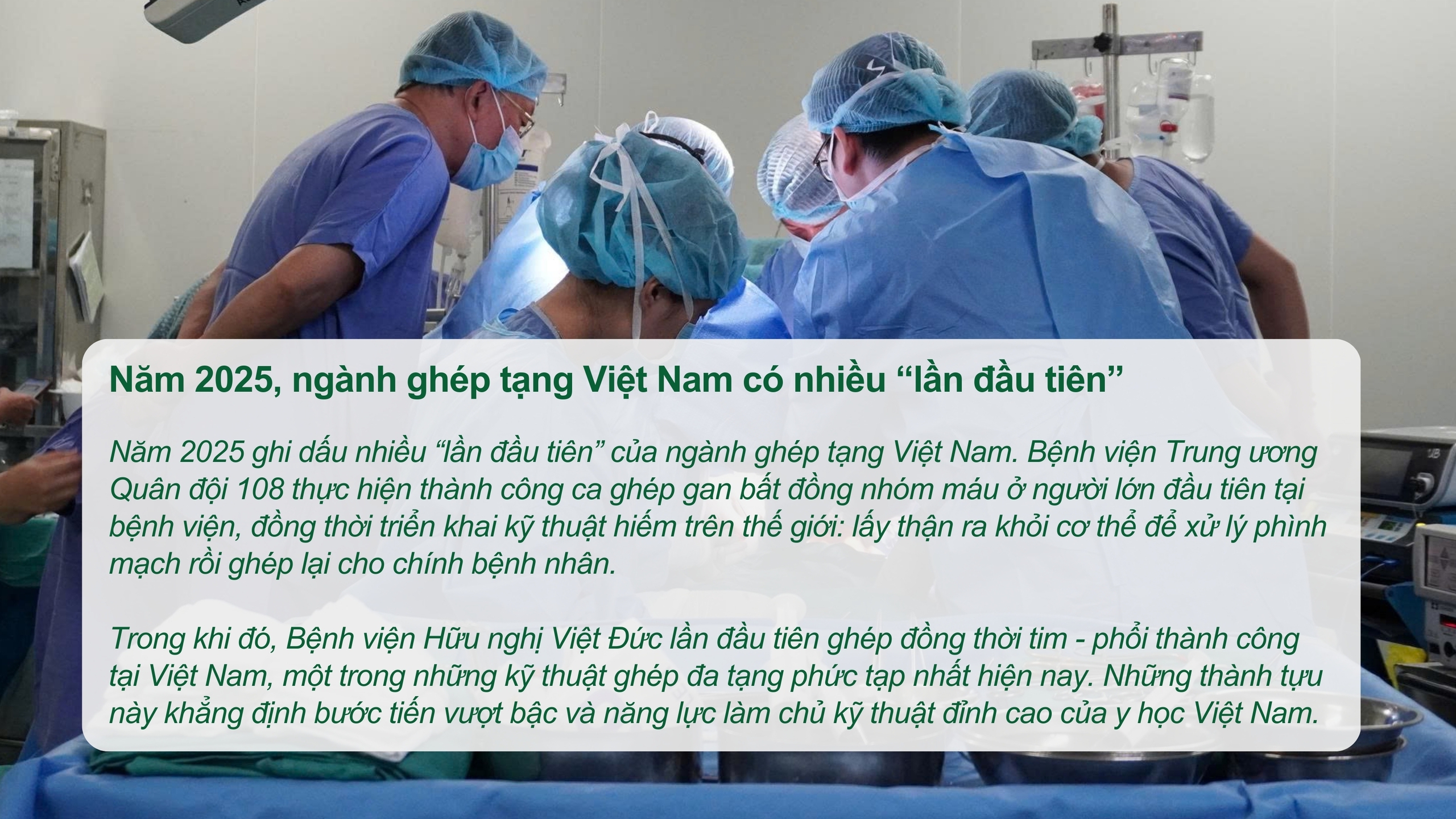 Năm 2025, ngành ghép tạng Việt Nam có nhiều “lần đầu tiên”

Năm 2025 ghi dấu nhiều “lần đầu tiên” của ngành ghép tạng Việt Nam. Bệnh viện Trung ương Quân đội 108 thực hiện thành công ca ghép gan bất đồng nhóm máu ở người lớn đầu tiên tại bệnh viện, đồng thời triển khai kỹ thuật hiếm trên thế giới: lấy thận ra khỏi cơ thể để xử lý phình mạch rồi ghép lại cho chính bệnh nhân.

Trong khi đó, Bệnh viện Hữu nghị Việt Đức lần đầu tiên ghép đồng thời tim - phổi thành công tại Việt Nam, một trong những kỹ thuật ghép đa tạng phức tạp nhất hiện nay. Những thành tựu này khẳng định bước tiến vượt bậc và năng lực làm chủ kỹ thuật đỉnh cao của y học Việt Nam.